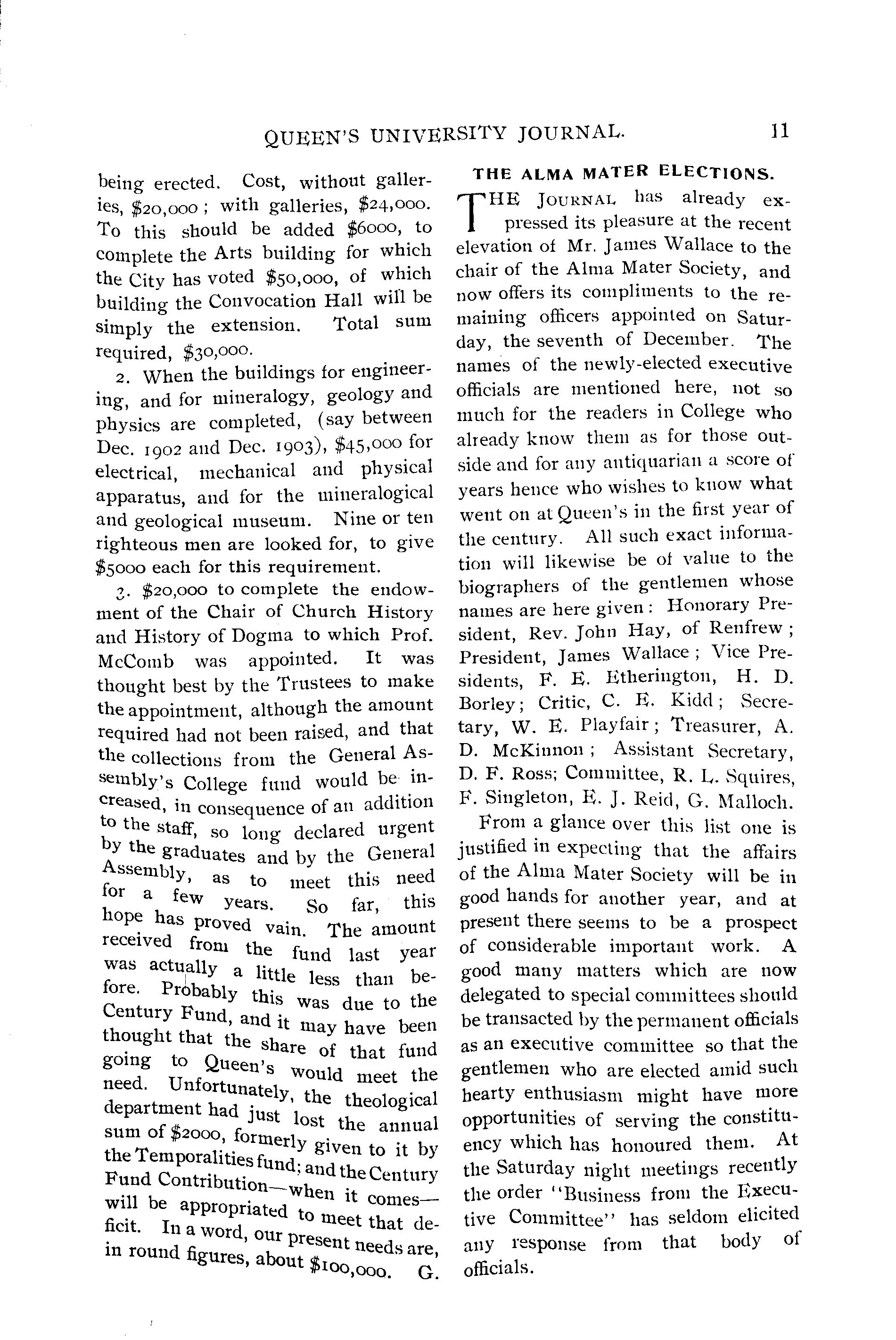 QUEEN'S UNIVERSITY JOURNAL. 11

being erected. Cost, without galleries, \$20,000; with galleries, \$24,000. To this should be added \$6000, to complete the Arts building for which the City has voted \$50,000, of which building the Convocation Hall will be simply the extension. Total sum required, \$30,000.

2. When the buildings for engineering, and for mineralogy, geology and physics are completed, (say between Dec. 1902 and Dec. 1903), \$45,000 for electrical, mechanical and physical apparatus, and for the mineralogical and geological museum. Nine or ten righteous men are looked for, to give \$5000 each for this requirement.

3. \$20,000 to complete the endowment of the Chair of Church History and History of Dogma to which Prof. McComb was appointed. It was thought best by the Trustees to make the appointment, although the amount required had not been raised, and that the collections from the General Assembly's College fund would be increased, in consequence of an addition to the staff, so long declared urgent by the graduates and by the General Assembly, as to meet this need for a few years. So far, this hope has proved vain. The amount received from the fund last year was actually a little less than before. Probably this was due to the Century Fund, and it may have been thought that the share of that fund going to Queen's would meet the need. Unfortunately, the theological department had just lost the annual sum of \$2000, formerly given to it by the Temporalities fund; and the Century Fund Contribution—when it comes—will be appropriated to meet that deficit. In a word, our present needs are, in round figures, about \$100,000. G.

THE ALMA MATER ELECTIONS.

THE JOURNAL has already expressed its pleasure at the recent elevation of Mr. James Wallace to the chair of the Alma Mater Society, and now offers its compliments to the remaining officers appointed on Saturday, the seventh of December. The names of the newly-elected executive officials are mentioned here, not so much for the readers in College who already know them as for those outside and for any antiquarian a score of years hence who wishes to know what went on at Queen's in the first year of the century. All such exact information will likewise be of value to the biographers of the gentlemen whose names are here given: Honorary President, Rev. John Hay, of Renfrew; President, James Wallace; Vice Presidents, F. E. Etherington, H. D. Borley; Critic, C. E. Kidd; Secretary, W. E. Playfair; Treasurer, A. D. McKinnon; Assistant Secretary, D. F. Ross; Committee, R. L. Squires, F. Singleton, E. J. Reid, G. Malloch.

From a glance over this list one is justified in expecting that the affairs of the Alma Mater Society will be in good hands for another year, and at present there seems to be a prospect of considerable important work. A good many matters which are now delegated to special committees should be transacted by the permanent officials as an executive committee so that the gentlemen who are elected amid such hearty enthusiasm might have more opportunities of serving the constituency which has honoured them. At the Saturday night meetings recently the order "Business from the Executive Committee" has seldom elicited any response from that body of officials.